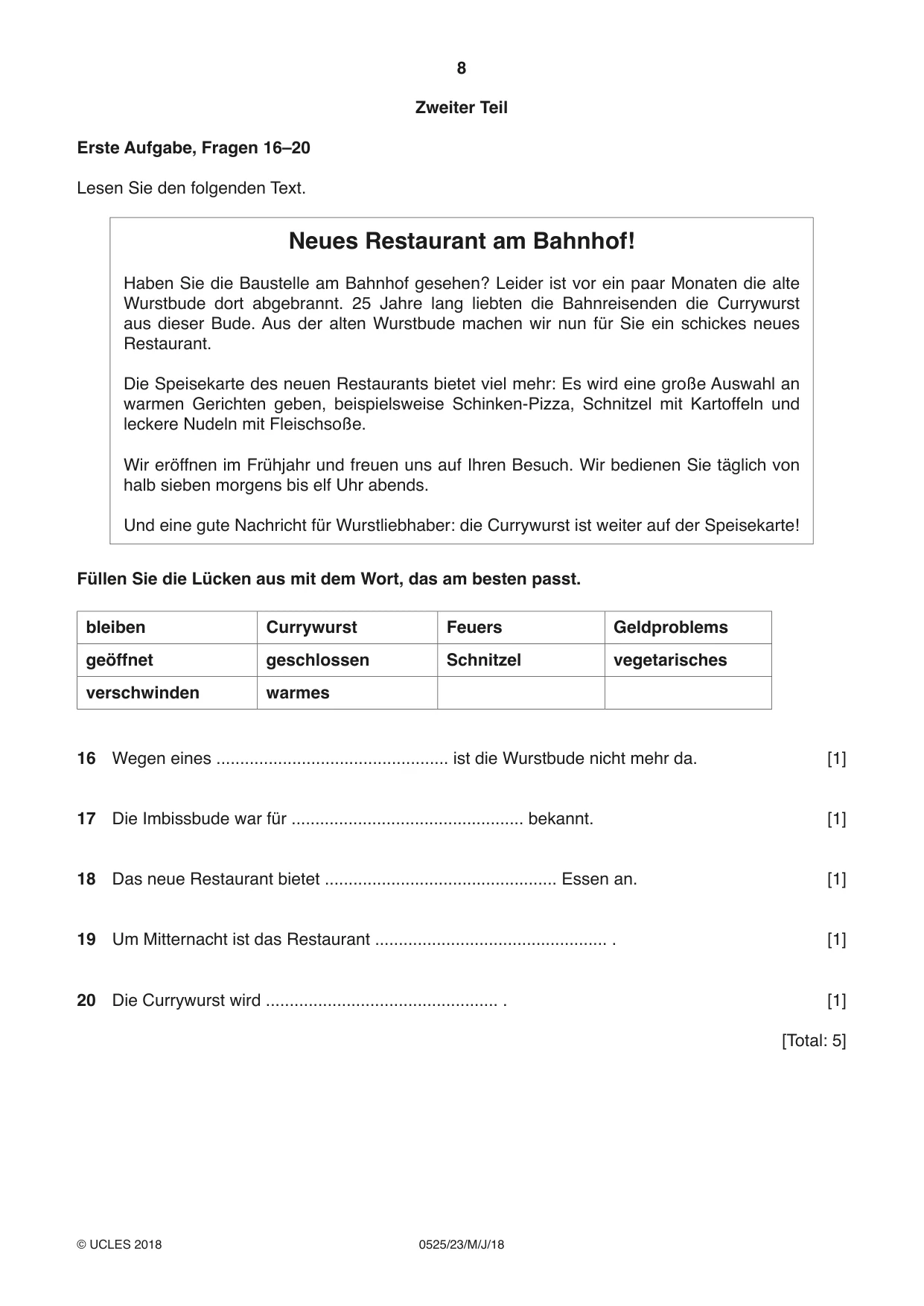 8

Zweiter Teil

Erste Aufgabe, Fragen 16–20

Lesen Sie den folgenden Text.

Neues Restaurant am Bahnhof!

Haben Sie die Baustelle am Bahnhof gesehen? Leider ist vor ein paar Monaten die alte Wurstbude dort abgebrannt. 25 Jahre lang liebten die Bahnreisenden die Currywurst aus dieser Bude. Aus der alten Wurstbude machen wir nun für Sie ein schickes neues Restaurant.

Die Speisekarte des neuen Restaurants bietet viel mehr: Es wird eine große Auswahl an warmen Gerichten geben, beispielsweise Schinken-Pizza, Schnitzel mit Kartoffeln und leckere Nudeln mit Fleischsoße.

Wir eröffnen im Frühjahr und freuen uns auf Ihren Besuch. Wir bedienen Sie täglich von halb sieben morgens bis elf Uhr abends.

Und eine gute Nachricht für Wurstliebhaber: die Currywurst ist weiter auf der Speisekarte!

Füllen Sie die Lücken aus mit dem Wort, das am besten passt.

| bleiben | Currywurst | Feuers | Geldproblems |
|---|---|---|---|
| geöffnet | geschlossen | Schnitzel | vegetarisches |
| verschwinden | warmes | | |

16 Wegen eines ____ ist die Wurstbude nicht mehr da. [1]

17 Die Imbissbude war für ____ bekannt. [1]

18 Das neue Restaurant bietet ____ Essen an. [1]

19 Um Mitternacht ist das Restaurant ____ . [1]

20 Die Currywurst wird ____ . [1]

[Total: 5]

© UCLES 2018 0525/23/M/J/18